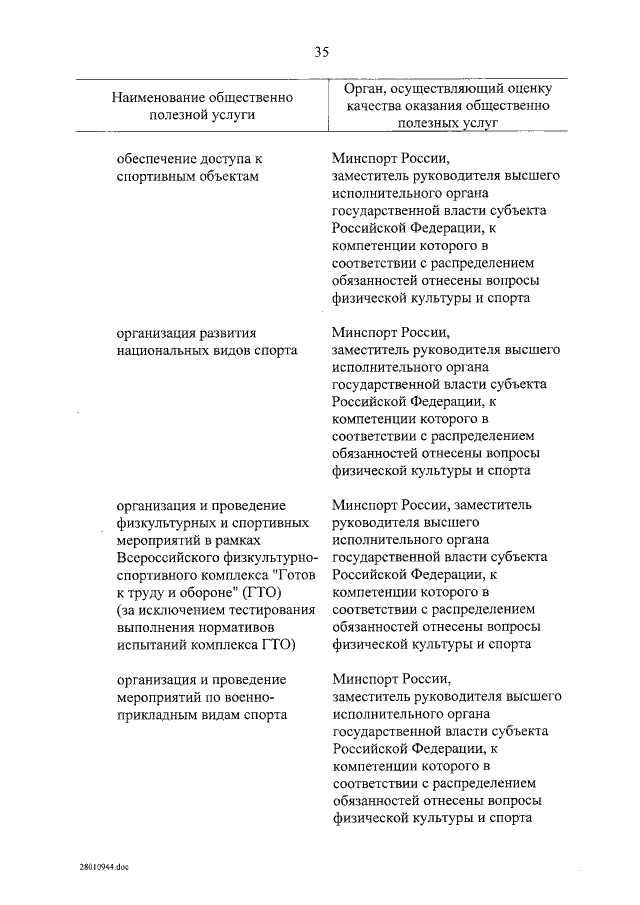 35

| Наименование общественно полезной услуги | Орган, осуществляющий оценку качества оказания общественно полезных услуг |
|---|---|
| обеспечение доступа к спортивным объектам | Минспорт России, заместитель руководителя высшего исполнительного органа государственной власти субъекта Российской Федерации, к компетенции которого в соответствии с распределением обязанностей отнесены вопросы физической культуры и спорта |
| организация развития национальных видов спорта | Минспорт России, заместитель руководителя высшего исполнительного органа государственной власти субъекта Российской Федерации, к компетенции которого в соответствии с распределением обязанностей отнесены вопросы физической культуры и спорта |
| организация и проведение физкультурных и спортивных мероприятий в рамках Всероссийского физкультурно-спортивного комплекса "Готов к труду и обороне" (ГТО) (за исключением тестирования выполнения нормативов испытаний комплекса ГТО) | Минспорт России, заместитель руководителя высшего исполнительного органа государственной власти субъекта Российской Федерации, к компетенции которого в соответствии с распределением обязанностей отнесены вопросы физической культуры и спорта |
| организация и проведение мероприятий по военно-прикладным видам спорта | Минспорт России, заместитель руководителя высшего исполнительного органа государственной власти субъекта Российской Федерации, к компетенции которого в соответствии с распределением обязанностей отнесены вопросы физической культуры и спорта |

28010944.doc